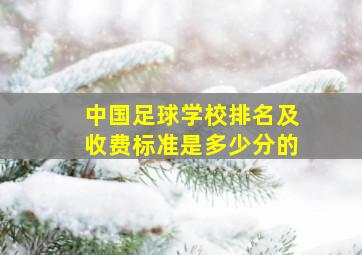 中国足球学校排名及收费标准是多少分的